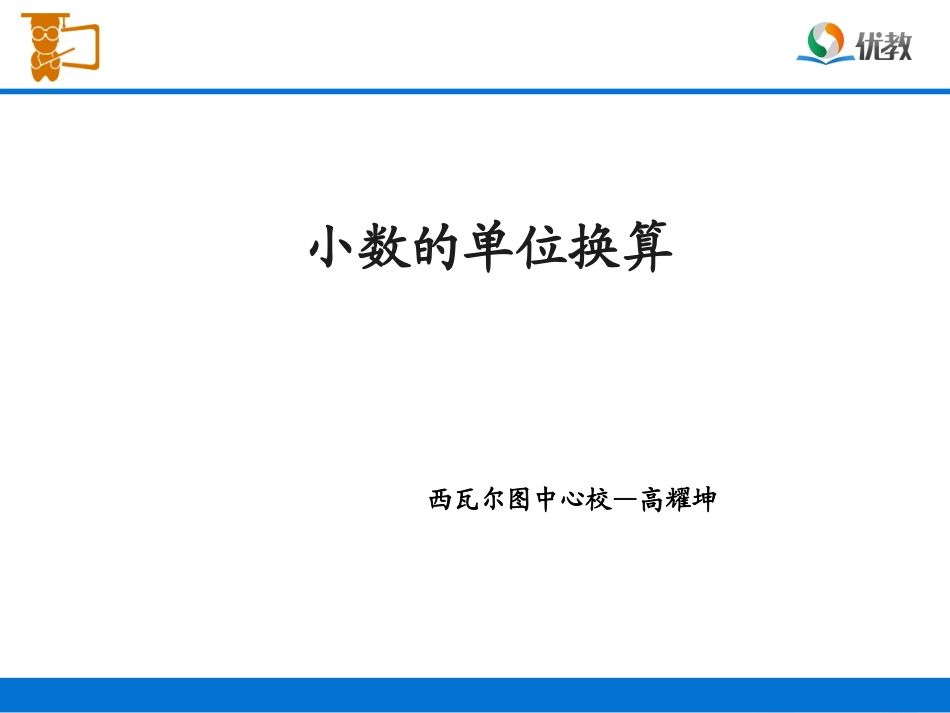 优教

小数的单位换算

西瓦尔图中心校—高耀坤